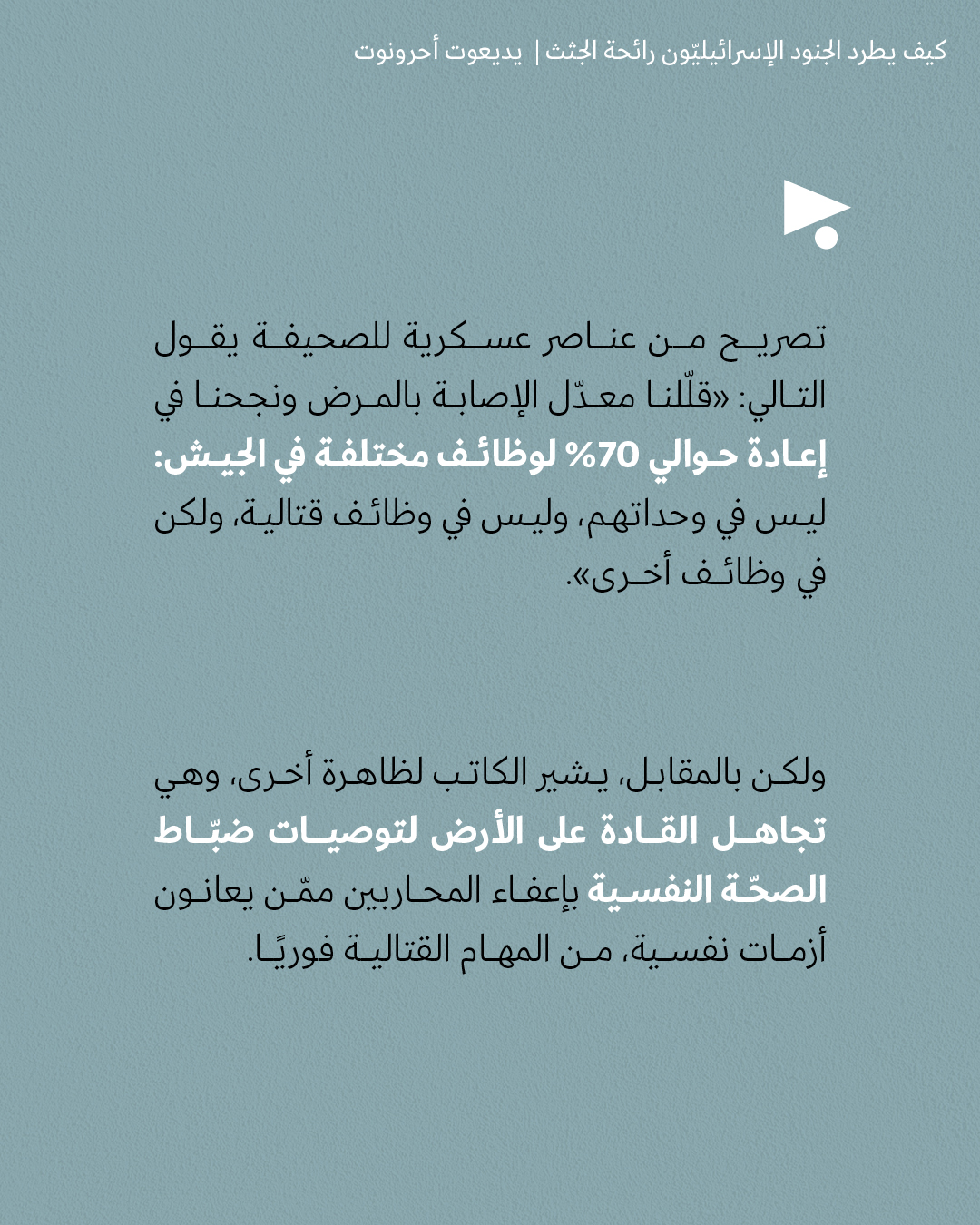 كيف يطرد الجنود الإسرائيليّون رائحة الجثث | يديعوت أحرونوت

تصريح من عناصر عسكرية للصحيفة يقول التالي: «قلّلنا معدّل الإصابة بالمرض ونجحنا في إعادة حوالي 70% لوظائف مختلفة في الجيش: ليس في وحداتهم، وليس في وظائف قتالية، ولكن في وظائف أخرى».

ولكن بالمقابل، يشير الكاتب لظاهرة أخرى، وهي تجاهل القادة على الأرض لتوصيات ضبّاط الصحّة النفسية بإعفاء المحاربين ممّن يعانون أزمات نفسية، من المهام القتالية فوريًا.